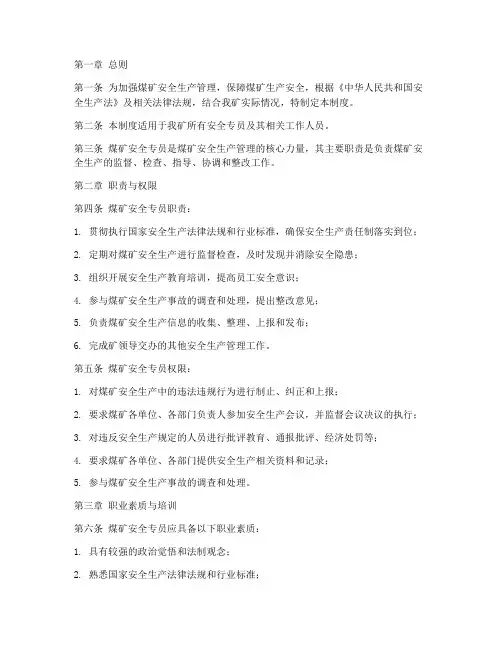 第一章 总则

第一条 为加强煤矿安全生产管理，保障煤矿生产安全，根据《中华人民共和国安全生产法》及相关法律法规，结合我矿实际情况，特制定本制度。

第二条 本制度适用于我矿所有安全专员及其相关工作人员。

第三条 煤矿安全专员是煤矿安全生产管理的核心力量，其主要职责是负责煤矿安全生产的监督、检查、指导、协调和整改工作。

第二章 职责与权限

第四条 煤矿安全专员职责：

1. 贯彻执行国家安全生产法律法规和行业标准，确保安全生产责任制落实到位；

2. 定期对煤矿安全生产进行监督检查，及时发现并消除安全隐患；

3. 组织开展安全生产教育培训，提高员工安全意识；

4. 参与煤矿安全生产事故的调查和处理，提出整改意见；

5. 负责煤矿安全生产信息的收集、整理、上报和发布；

6. 完成矿领导交办的其他安全生产管理工作。

第五条 煤矿安全专员权限：

1. 对煤矿安全生产中的违法违规行为进行制止、纠正和上报；

2. 要求煤矿各单位、各部门负责人参加安全生产会议，并监督会议决议的执行；

3. 对违反安全生产规定的人员进行批评教育、通报批评、经济处罚等；

4. 要求煤矿各单位、各部门提供安全生产相关资料和记录；

5. 参与煤矿安全生产事故的调查和处理。

第三章 职业素质与培训

第六条 煤矿安全专员应具备以下职业素质：

1. 具有较强的政治觉悟和法制观念；

2. 熟悉国家安全生产法律法规和行业标准；